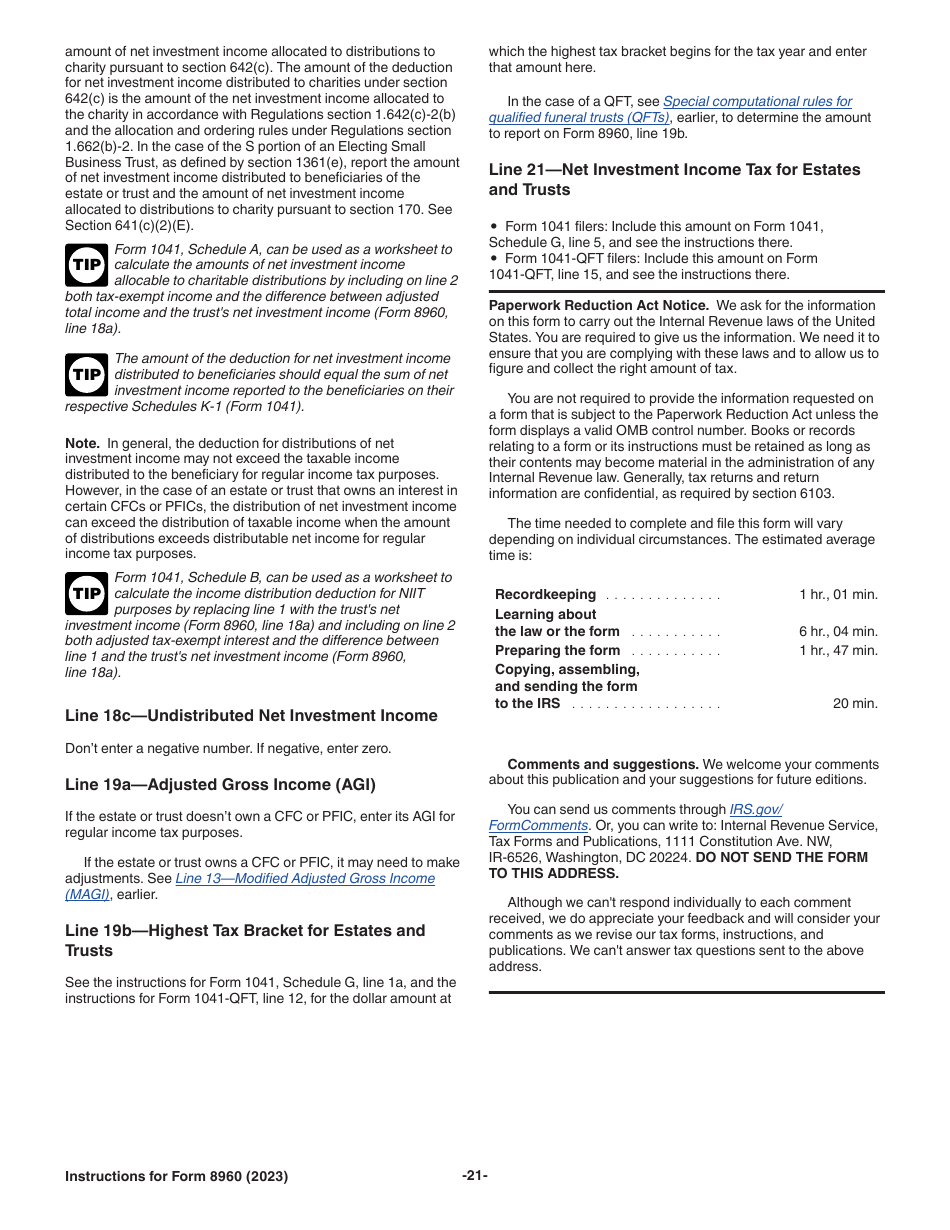 amount of net investment income allocated to distributions to charity pursuant to section 642(c). The amount of the deduction for net investment income distributed to charities under section 642(c) is the amount of the net investment income allocated to the charity in accordance with Regulations section 1.642(c)-2(b) and the allocation and ordering rules under Regulations section 1.662(b)-2. In the case of the S portion of an Electing Small Business Trust, as defined by section 1361(e), report the amount of net investment income distributed to beneficiaries of the estate or trust and the amount of net investment income allocated to distributions to charity pursuant to section 170. See Section 641(c)(2)(E).

TIP Form 1041, Schedule A, can be used as a worksheet to calculate the amounts of net investment income allocable to charitable distributions by including on line 2 both tax-exempt income and the difference between adjusted total income and the trust's net investment income (Form 8960, line 18a).

TIP The amount of the deduction for net investment income distributed to beneficiaries should equal the sum of net investment income reported to the beneficiaries on their respective Schedules K-1 (Form 1041).

Note. In general, the deduction for distributions of net investment income may not exceed the taxable income distributed to the beneficiary for regular income tax purposes. However, in the case of an estate or trust that owns an interest in certain CFCs or PFICs, the distribution of net investment income can exceed the distribution of taxable income when the amount of distributions exceeds distributable net income for regular income tax purposes.

TIP Form 1041, Schedule B, can be used as a worksheet to calculate the income distribution deduction for NIIT purposes by replacing line 1 with the trust's net investment income (Form 8960, line 18a) and including on line 2 both adjusted tax-exempt interest and the difference between line 1 and the trust's net investment income (Form 8960, line 18a).

Line 18c—Undistributed Net Investment Income

Don't enter a negative number. If negative, enter zero.

Line 19a—Adjusted Gross Income (AGI)

If the estate or trust doesn't own a CFC or PFIC, enter its AGI for regular income tax purposes.

If the estate or trust owns a CFC or PFIC, it may need to make adjustments. See Line 13—Modified Adjusted Gross Income (MAGI), earlier.

Line 19b—Highest Tax Bracket for Estates and Trusts

See the instructions for Form 1041, Schedule G, line 1a, and the instructions for Form 1041-QFT, line 12, for the dollar amount at which the highest tax bracket begins for the tax year and enter that amount here.

In the case of a QFT, see Special computational rules for qualified funeral trusts (QFTs), earlier, to determine the amount to report on Form 8960, line 19b.

Line 21—Net Investment Income Tax for Estates and Trusts

• Form 1041 filers: Include this amount on Form 1041, Schedule G, line 5, and see the instructions there.
• Form 1041-QFT filers: Include this amount on Form 1041-QFT, line 15, and see the instructions there.

Paperwork Reduction Act Notice. We ask for the information on this form to carry out the Internal Revenue laws of the United States. You are required to give us the information. We need it to ensure that you are complying with these laws and to allow us to figure and collect the right amount of tax.

You are not required to provide the information requested on a form that is subject to the Paperwork Reduction Act unless the form displays a valid OMB control number. Books or records relating to a form or its instructions must be retained as long as their contents may become material in the administration of any Internal Revenue law. Generally, tax returns and return information are confidential, as required by section 6103.

The time needed to complete and file this form will vary depending on individual circumstances. The estimated average time is:

| | |
|---|---|
| Recordkeeping . . . . . . . . . . . . . . | 1 hr., 01 min. |
| Learning about the law or the form . . . . . . . . . . . | 6 hr., 04 min. |
| Preparing the form . . . . . . . . . . . | 1 hr., 47 min. |
| Copying, assembling, and sending the form to the IRS . . . . . . . . . . . . . . . . . . | 20 min. |

Comments and suggestions. We welcome your comments about this publication and your suggestions for future editions.

You can send us comments through IRS.gov/FormComments. Or, you can write to: Internal Revenue Service, Tax Forms and Publications, 1111 Constitution Ave. NW, IR-6526, Washington, DC 20224. DO NOT SEND THE FORM TO THIS ADDRESS.

Although we can't respond individually to each comment received, we do appreciate your feedback and will consider your comments as we revise our tax forms, instructions, and publications. We can't answer tax questions sent to the above address.

Instructions for Form 8960 (2023) -21-